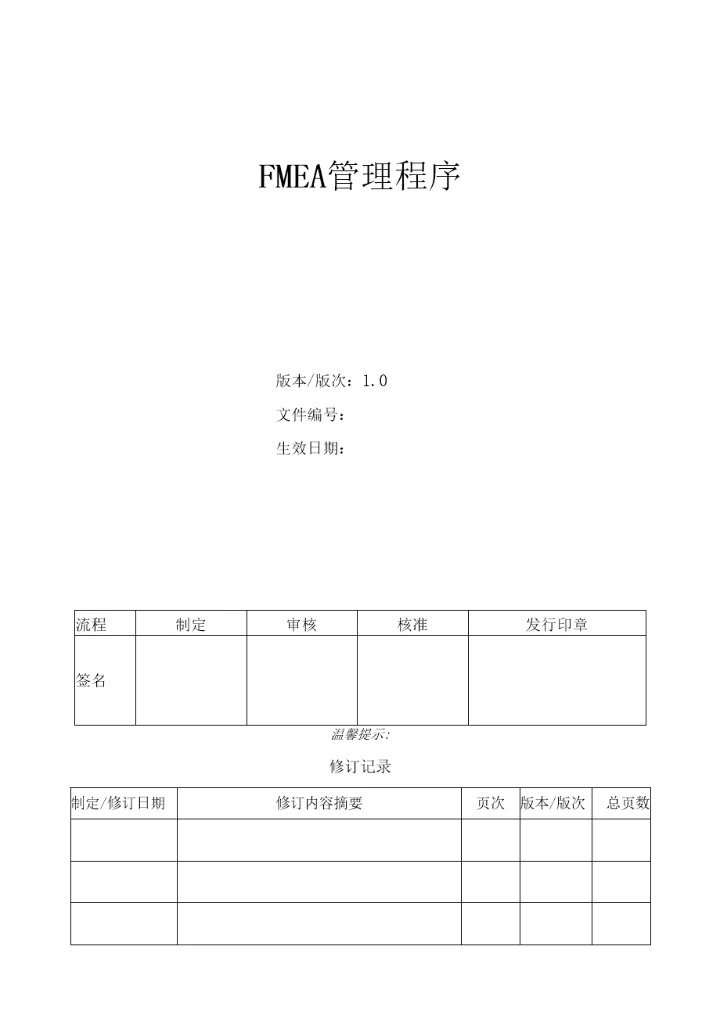 FMEA管理程序

版本/版次：1.0

文件编号：

生效日期：

| 流程 | 制定 | 审核 | 核准 | 发行印章 |
|---|---|---|---|---|
| 签名 | | | | |

温馨提示：

修订记录

| 制定/修订日期 | 修订内容摘要 | 页次 | 版本/版次 | 总页数 |
|---|---|---|---|---|
| | | | | |
| | | | | |
| | | | | |